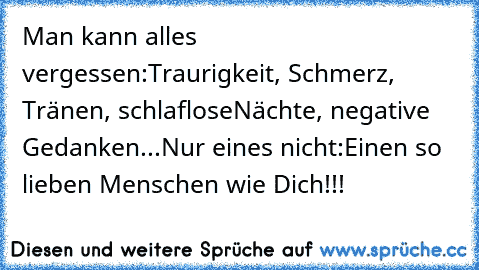 Man kann alles vergessen:Traurigkeit, Schmerz, Tränen, schlafloseNächte, negative Gedanken...Nur eines nicht:Einen so lieben Menschen wie Dich!!!

Diesen und weitere Sprüche auf www.sprüche.cc